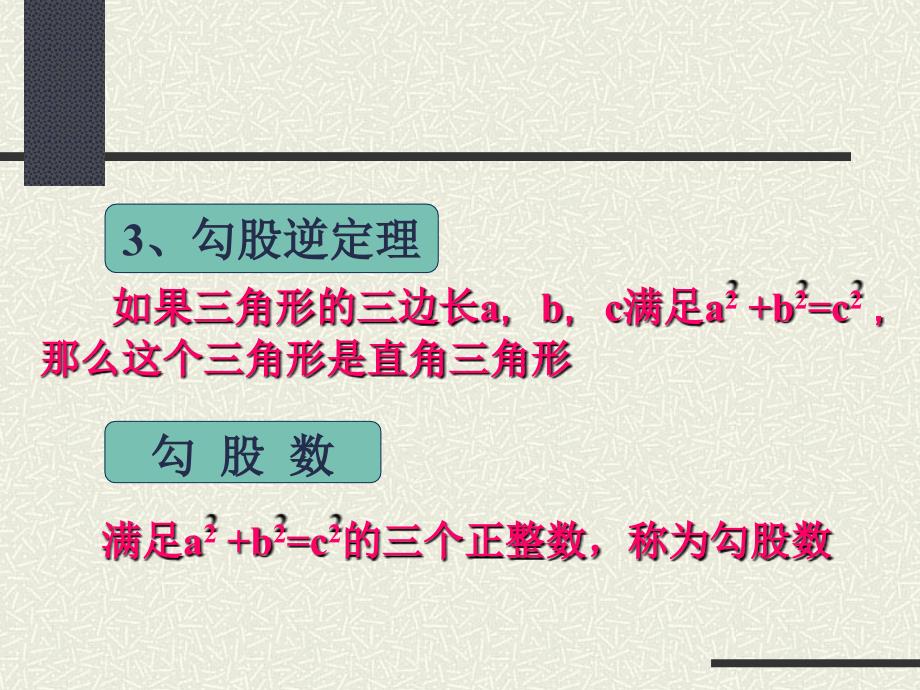 3、勾股逆定理

如果三角形的三边长a，b，c满足$a^2+b^2=c^2$，那么这个三角形是直角三角形

勾 股 数

满足$a^2+b^2=c^2$的三个正整数，称为勾股数